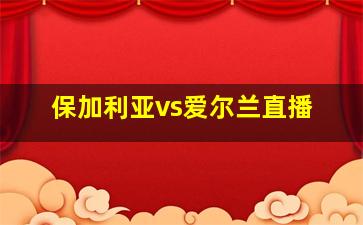 保加利亚vs爱尔兰直播